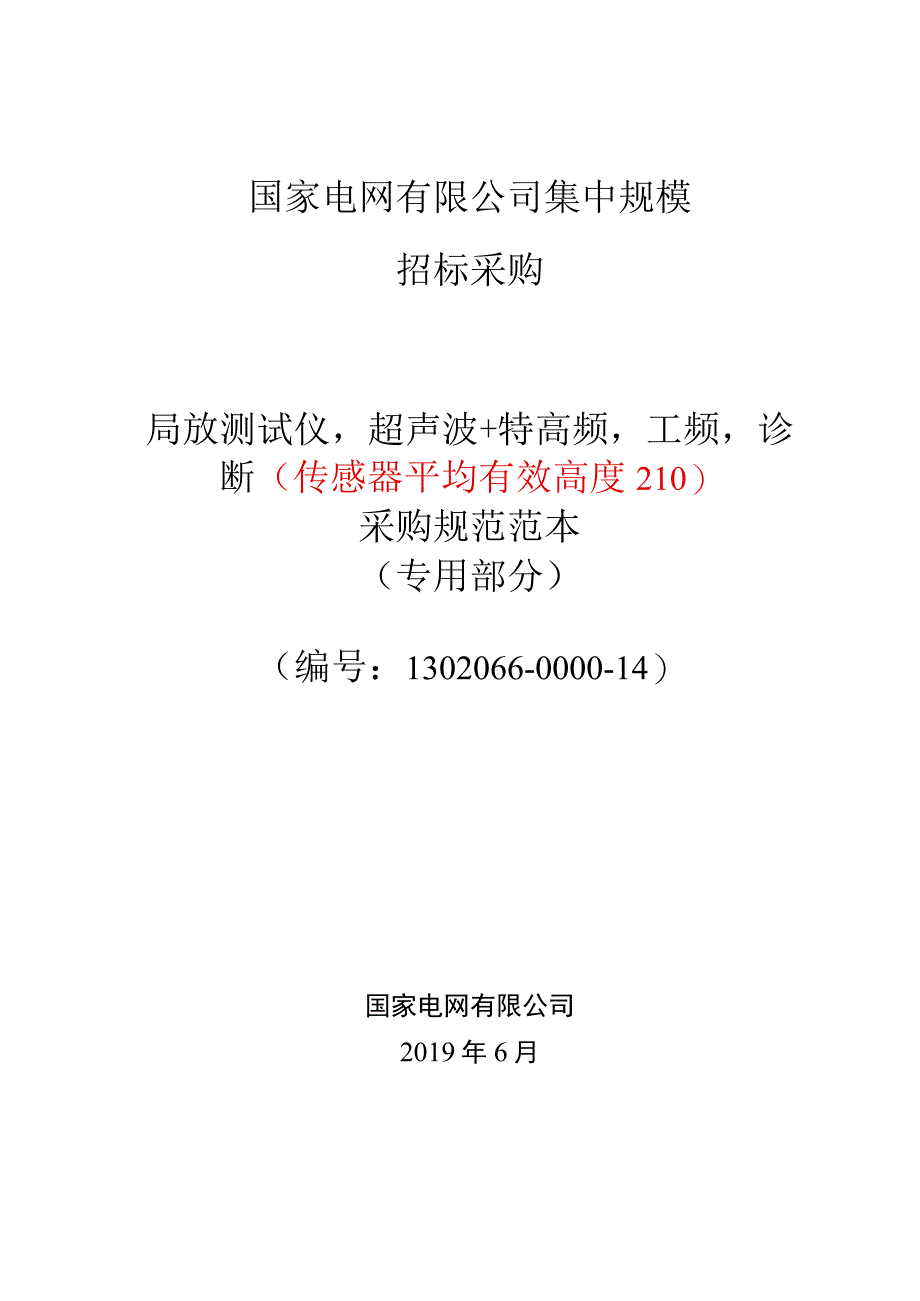 国家电网有限公司集中规模

招标采购

局放测试仪，超声波+特高频，工频，诊断（传感器平均有效高度 210）

采购规范范本

（专用部分）

（编号：1302066-0000-14）

国家电网有限公司

2019 年 6 月